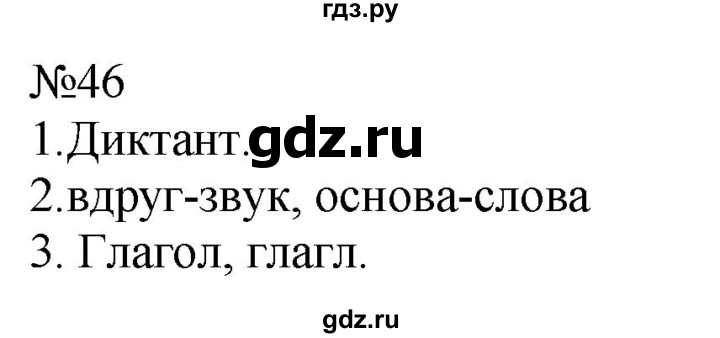 гдз.ру

№46

1.Диктант. gdz.ru

2.вдруг-звук, основа-слова

3. Глагол, глагл.

gdz.ru